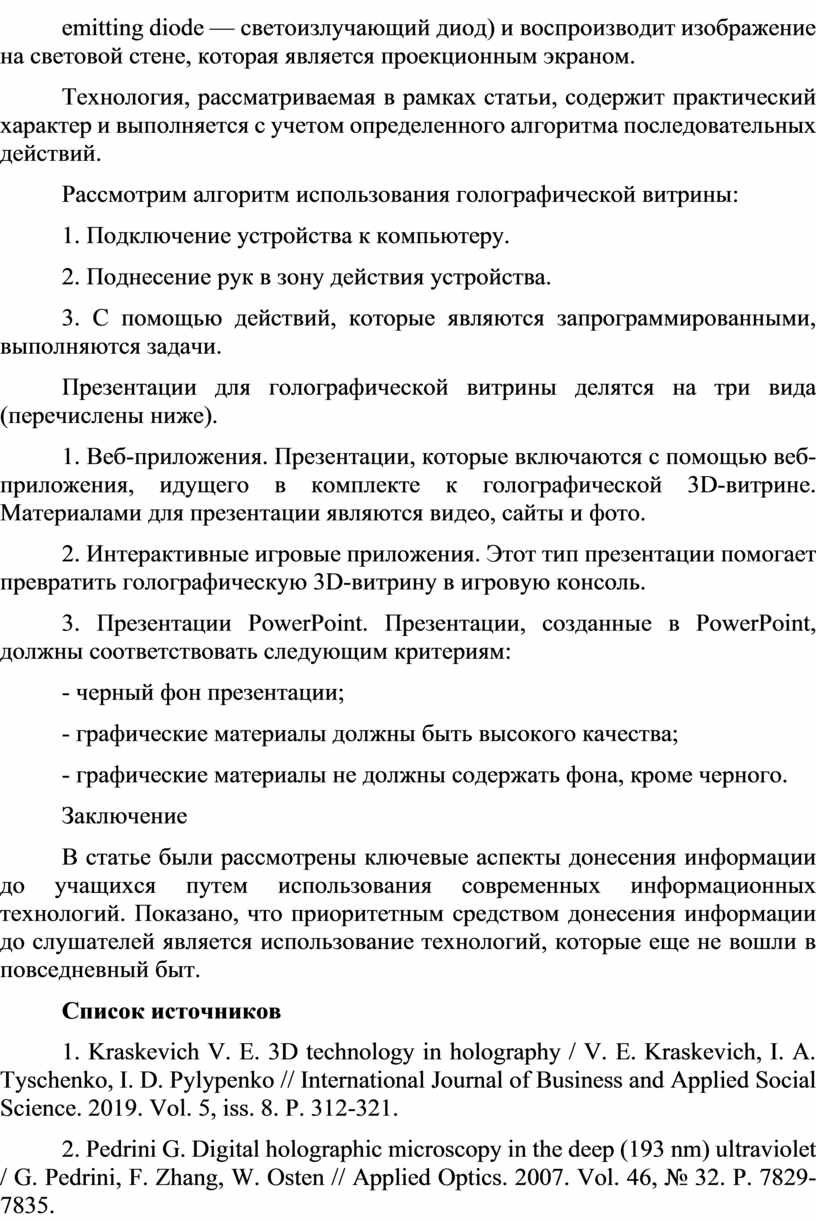 emitting diode — светоизлучающий диод) и воспроизводит изображение на световой стене, которая является проекционным экраном.

Технология, рассматриваемая в рамках статьи, содержит практический характер и выполняется с учетом определенного алгоритма последовательных действий.

Рассмотрим алгоритм использования голографической витрины:

1. Подключение устройства к компьютеру.

2. Поднесение рук в зону действия устройства.

3. С помощью действий, которые являются запрограммированными, выполняются задачи.

Презентации для голографической витрины делятся на три вида (перечислены ниже).

1. Веб-приложения. Презентации, которые включаются с помощью веб-приложения, идущего в комплекте к голографической 3D-витрине. Материалами для презентации являются видео, сайты и фото.

2. Интерактивные игровые приложения. Этот тип презентации помогает превратить голографическую 3D-витрину в игровую консоль.

3. Презентации PowerPoint. Презентации, созданные в PowerPoint, должны соответствовать следующим критериям:

- черный фон презентации;

- графические материалы должны быть высокого качества;

- графические материалы не должны содержать фона, кроме черного.

Заключение

В статье были рассмотрены ключевые аспекты донесения информации до учащихся путем использования современных информационных технологий. Показано, что приоритетным средством донесения информации до слушателей является использование технологий, которые еще не вошли в повседневный быт.

Список источников

1. Kraskevich V. E. 3D technology in holography / V. E. Kraskevich, I. A. Tyschenko, I. D. Pylypenko // International Journal of Business and Applied Social Science. 2019. Vol. 5, iss. 8. P. 312-321.

2. Pedrini G. Digital holographic microscopy in the deep (193 nm) ultraviolet / G. Pedrini, F. Zhang, W. Osten // Applied Optics. 2007. Vol. 46, № 32. P. 7829-7835.